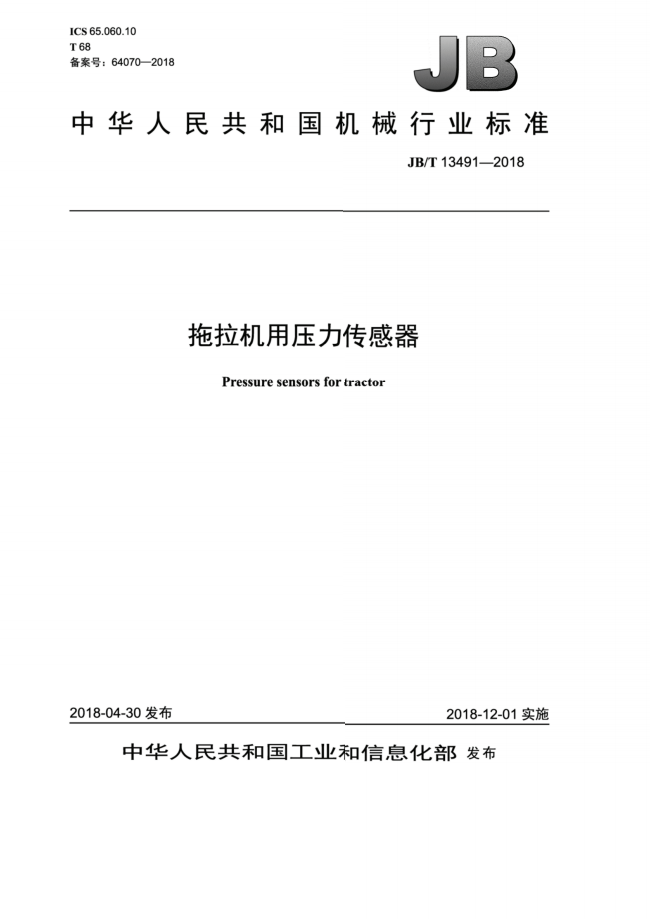 ICS 65.060.10
T 68
备案号：64070—2018

JB

中华人民共和国机械行业标准

JB/T 13491—2018

拖拉机用压力传感器

Pressure sensors for tractor

2018-04-30 发布

2018-12-01 实施

中华人民共和国工业和信息化部 发布